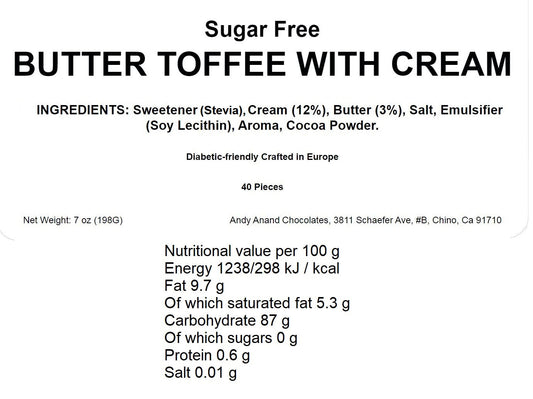 Sugar Free
BUTTER TOFFEE WITH CREAM

INGREDIENTS: Sweetener (Stevia), Cream (12%), Butter (3%), Salt, Emulsifier (Soy Lecithin), Aroma, Cocoa Powder.

Diabetic-friendly Crafted in Europe

40 Pieces

Net Weight: 7 oz (198G)

Andy Anand Chocolates, 3811 Schaefer Ave, #B, Chino, Ca 91710

Nutritional value per 100 g
Energy 1238/298 kJ / kcal
Fat 9.7 g
Of which saturated fat 5.3 g
Carbohydrate 87 g
Of which sugars 0 g
Protein 0.6 g
Salt 0.01 g